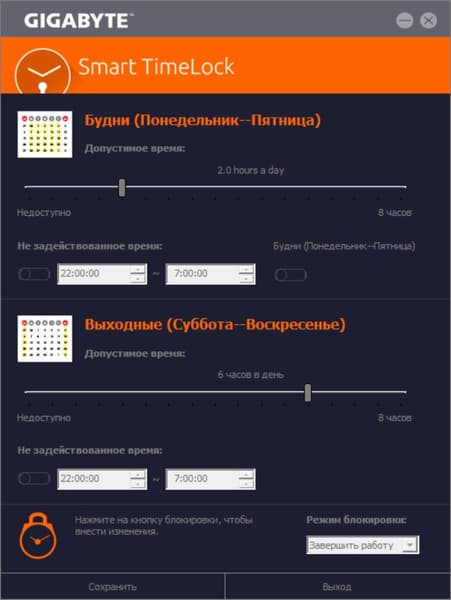 GIGABYTE

Smart TimeLock

Будни (Понедельник--Пятница)

Допустимое время:

2.0 hours a day

Недоступно

8 часов

Не задействованное время:

Будни (Понедельник--Пятница)

22:00:00 ~ 7:00:00

Выходные (Суббота--Воскресенье)

Допустимое время:

6 часов в день

Недоступно

8 часов

Не задействованное время:

22:00:00 ~ 7:00:00

Нажмите на кнопку блокировки, чтобы внести изменения.

Режим блокировки:

Завершать работу

Сохранить

Выход